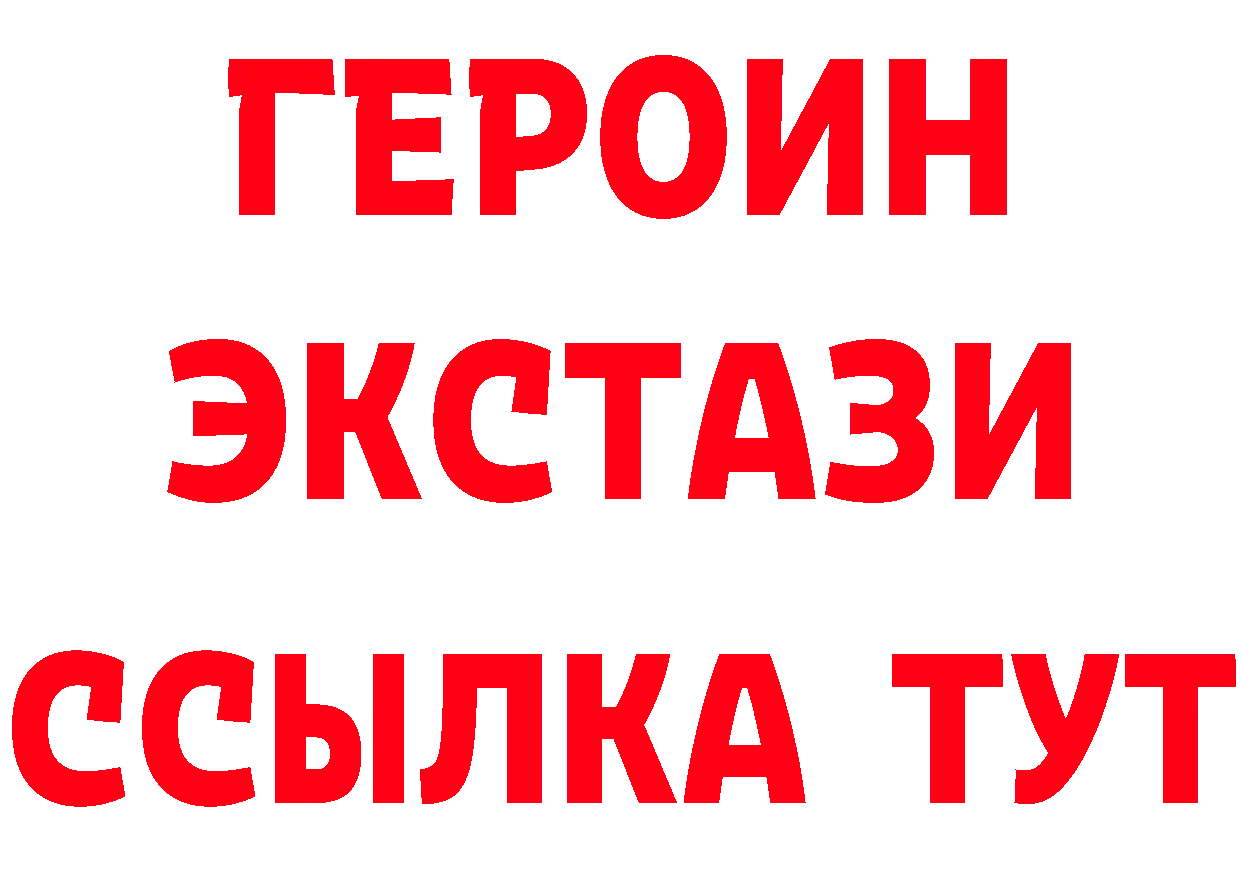 ГЕРОИН
ЭКСТАЗИ
ССЫЛКА ТУТ